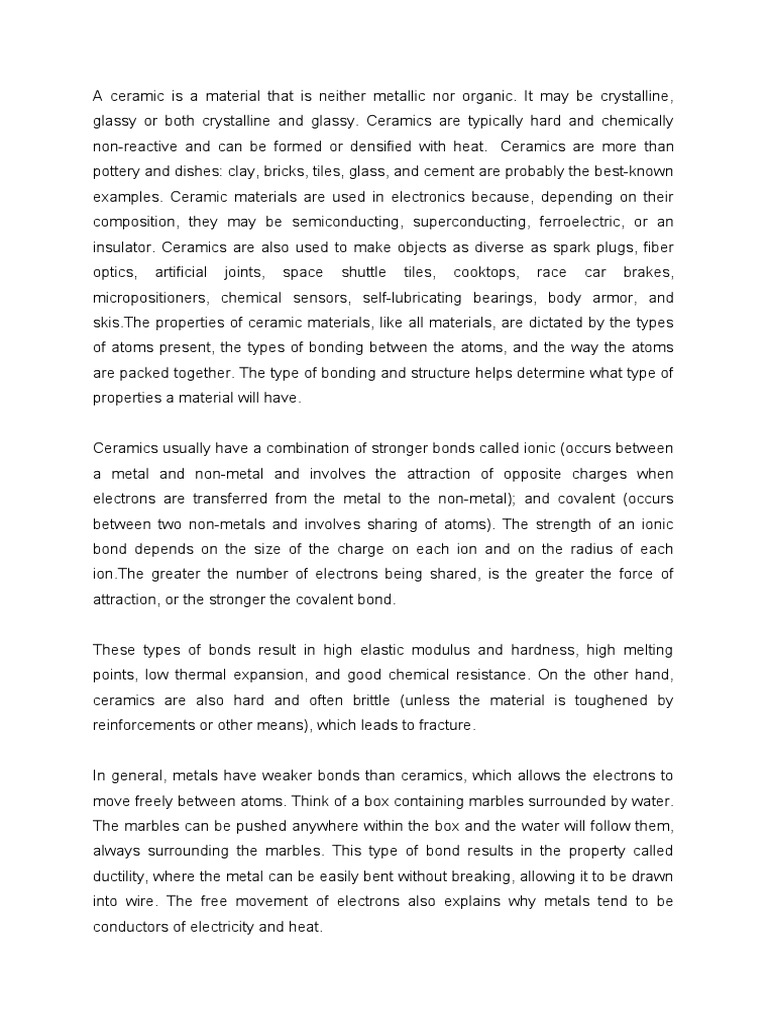 A ceramic is a material that is neither metallic nor organic. It may be crystalline, glassy or both crystalline and glassy. Ceramics are typically hard and chemically non-reactive and can be formed or densified with heat. Ceramics are more than pottery and dishes: clay, bricks, tiles, glass, and cement are probably the best-known examples. Ceramic materials are used in electronics because, depending on their composition, they may be semiconducting, superconducting, ferroelectric, or an insulator. Ceramics are also used to make objects as diverse as spark plugs, fiber optics, artificial joints, space shuttle tiles, cooktops, race car brakes, micropositioners, chemical sensors, self-lubricating bearings, body armor, and skis.The properties of ceramic materials, like all materials, are dictated by the types of atoms present, the types of bonding between the atoms, and the way the atoms are packed together. The type of bonding and structure helps determine what type of properties a material will have.

Ceramics usually have a combination of stronger bonds called ionic (occurs between a metal and non-metal and involves the attraction of opposite charges when electrons are transferred from the metal to the non-metal); and covalent (occurs between two non-metals and involves sharing of atoms). The strength of an ionic bond depends on the size of the charge on each ion and on the radius of each ion.The greater the number of electrons being shared, is the greater the force of attraction, or the stronger the covalent bond.

These types of bonds result in high elastic modulus and hardness, high melting points, low thermal expansion, and good chemical resistance. On the other hand, ceramics are also hard and often brittle (unless the material is toughened by reinforcements or other means), which leads to fracture.

In general, metals have weaker bonds than ceramics, which allows the electrons to move freely between atoms. Think of a box containing marbles surrounded by water. The marbles can be pushed anywhere within the box and the water will follow them, always surrounding the marbles. This type of bond results in the property called ductility, where the metal can be easily bent without breaking, allowing it to be drawn into wire. The free movement of electrons also explains why metals tend to be conductors of electricity and heat.